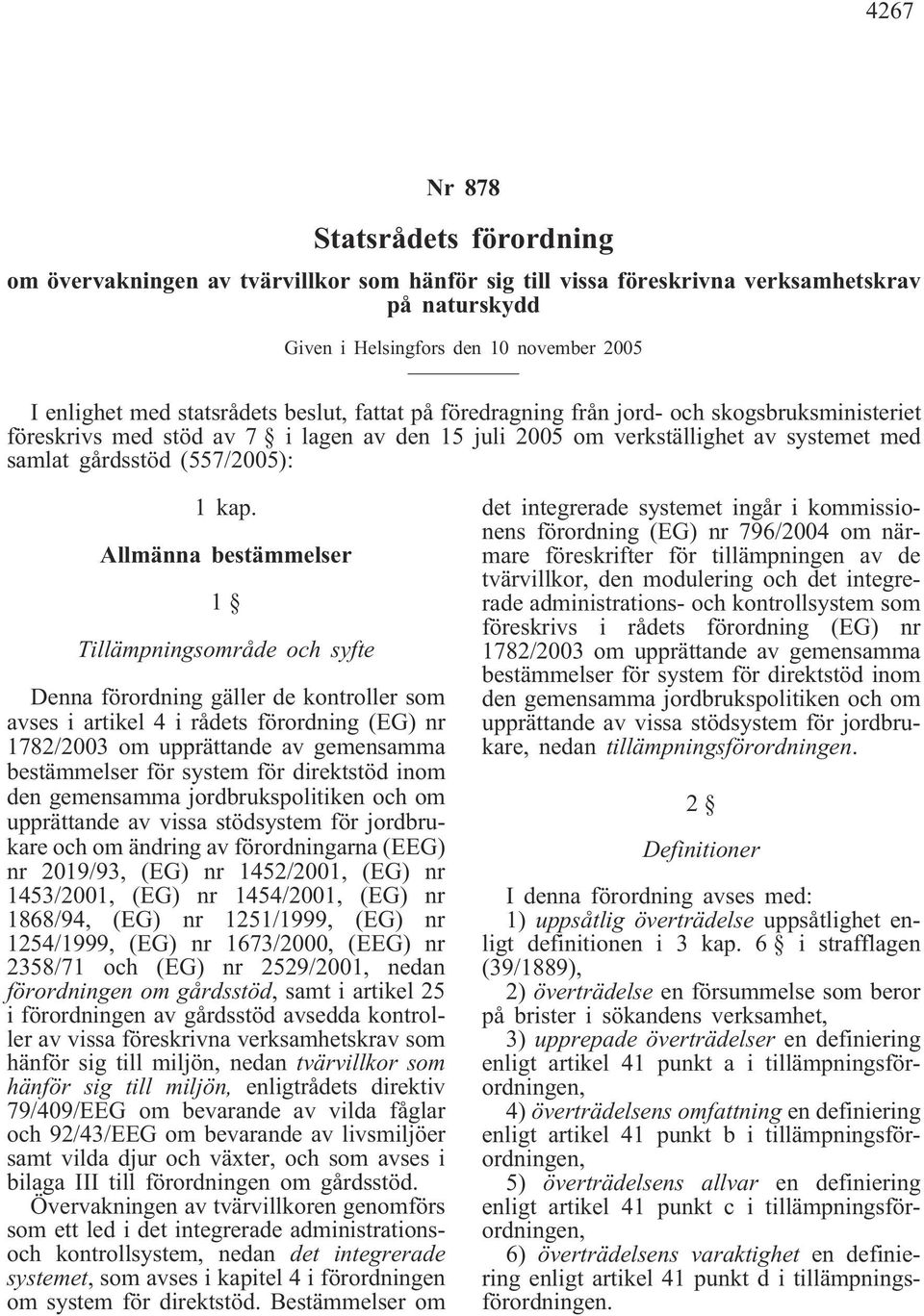 4267

Nr 878

Statsrådets förordning

om övervakningen av tvärvillkor som hänför sig till vissa föreskrivna verksamhetskrav på naturskydd

Given i Helsingfors den 10 november 2005

I enlighet med statsrådets beslut, fattat på föredragning från jord- och skogsbruksministeriet föreskrivs med stöd av 7 § i lagen av den 15 juli 2005 om verkställighet av systemet med samlat gårdsstöd (557/2005):

1 kap.

Allmänna bestämmelser

1 §

Tillämpningsområde och syfte

Denna förordning gäller de kontroller som avses i artikel 4 i rådets förordning (EG) nr 1782/2003 om upprättande av gemensamma bestämmelser för system för direktstöd inom den gemensamma jordbrukspolitiken och om upprättande av vissa stödsystem för jordbrukare och om ändring av förordningarna (EEG) nr 2019/93, (EG) nr 1452/2001, (EG) nr 1453/2001, (EG) nr 1454/2001, (EG) nr 1868/94, (EG) nr 1251/1999, (EG) nr 1254/1999, (EG) nr 1673/2000, (EEG) nr 2358/71 och (EG) nr 2529/2001, nedan förordningen om gårdsstöd, samt i artikel 25 i förordningen av gårdsstöd avsedda kontroller av vissa föreskrivna verksamhetskrav som hänför sig till miljön, nedan tvärvillkor som hänför sig till miljön, enligtrådets direktiv 79/409/EEG om bevarande av vilda fåglar och 92/43/EEG om bevarande av livsmiljöer samt vilda djur och växter, och som avses i bilaga III till förordningen om gårdsstöd.

Övervakningen av tvärvillkoren genomförs som ett led i det integrerade administrations- och kontrollsystem, nedan det integrerade systemet, som avses i kapitel 4 i förordningen om system för direktstöd. Bestämmelser om det integrerade systemet ingår i kommissionens förordning (EG) nr 796/2004 om närmare föreskrifter för tillämpningen av de tvärvillkor, den modulering och det integrerade administrations- och kontrollsystem som föreskrivs i rådets förordning (EG) nr 1782/2003 om upprättande av gemensamma bestämmelser för system för direktstöd inom den gemensamma jordbrukspolitiken och om upprättande av vissa stödsystem för jordbrukare, nedan tillämpningsförordningen.

2 §

Definitioner

I denna förordning avses med:

1) uppsåtlig överträdelse uppsåtlighet enligt definitionen i 3 kap. 6 § i strafflagen (39/1889),

2) överträdelse en försummelse som beror på brister i sökandens verksamhet,

3) upprepade överträdelser en definiering enligt artikel 41 punkt a i tillämpningsförordningen,

4) överträdelsens omfattning en definiering enligt artikel 41 punkt b i tillämpningsförordningen,

5) överträdelsens allvar en definiering enligt artikel 41 punkt c i tillämpningsförordningen,

6) överträdelsens varaktighet en definiering enligt artikel 41 punkt d i tillämpningsförordningen.